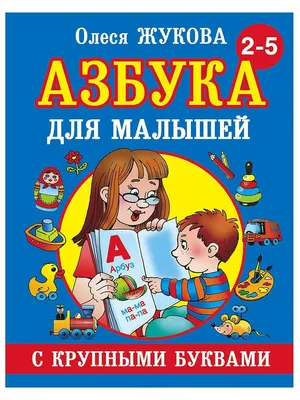 Олеся ЖУКОВА
2-5
АЗБУКА
ДЛЯ МАЛЫШЕЙ

А
Арбуз
ма-ма
па-па

С КРУПНЫМИ БУКВАМИ